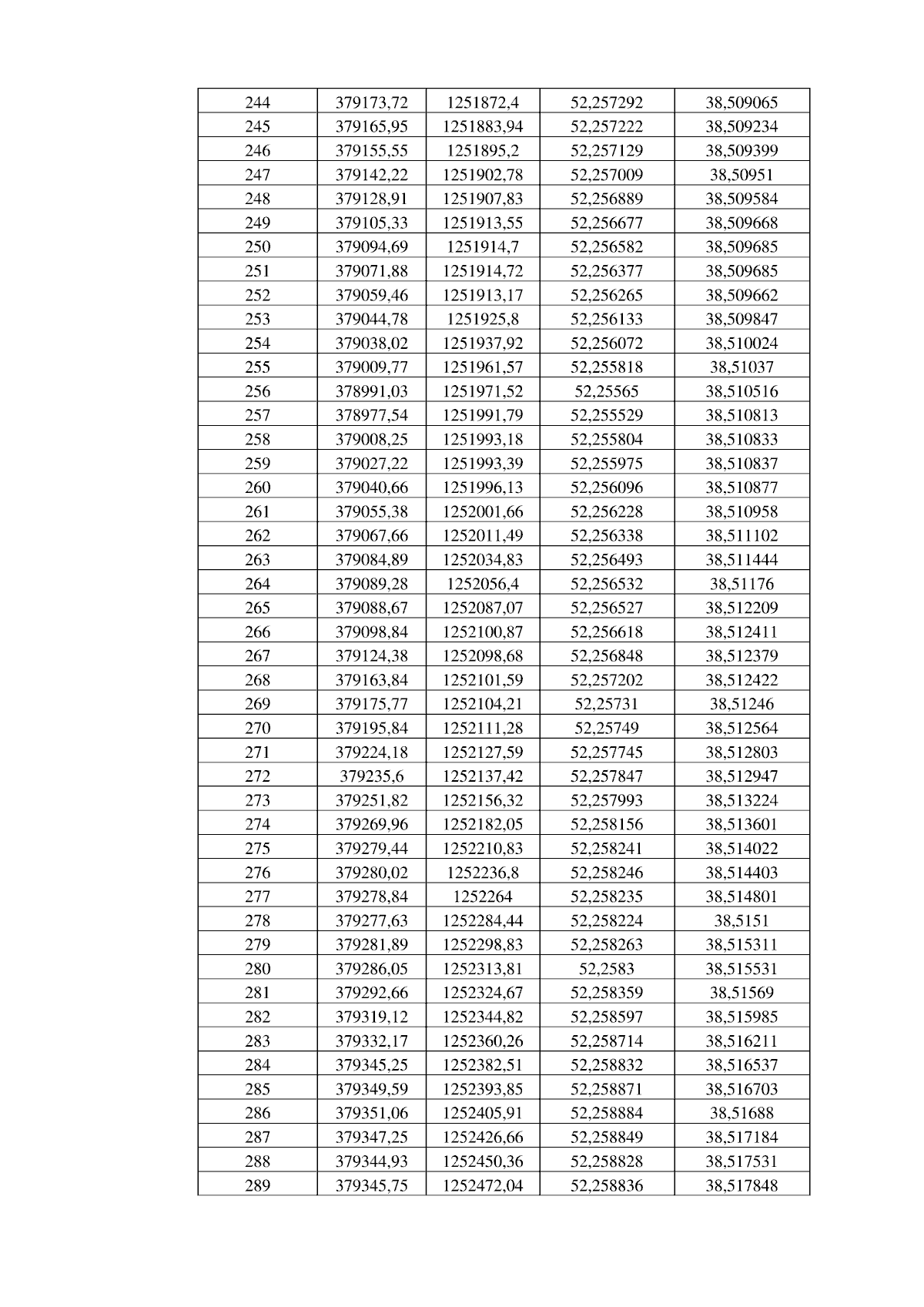 | 244 | 379173,72 | 1251872,4 | 52,257292 | 38,509065 |
|---|---|---|---|---|
| 245 | 379165,95 | 1251883,94 | 52,257222 | 38,509234 |
| 246 | 379155,55 | 1251895,2 | 52,257129 | 38,509399 |
| 247 | 379142,22 | 1251902,78 | 52,257009 | 38,50951 |
| 248 | 379128,91 | 1251907,83 | 52,256889 | 38,509584 |
| 249 | 379105,33 | 1251913,55 | 52,256677 | 38,509668 |
| 250 | 379094,69 | 1251914,7 | 52,256582 | 38,509685 |
| 251 | 379071,88 | 1251914,72 | 52,256377 | 38,509685 |
| 252 | 379059,46 | 1251913,17 | 52,256265 | 38,509662 |
| 253 | 379044,78 | 1251925,8 | 52,256133 | 38,509847 |
| 254 | 379038,02 | 1251937,92 | 52,256072 | 38,510024 |
| 255 | 379009,77 | 1251961,57 | 52,255818 | 38,51037 |
| 256 | 378991,03 | 1251971,52 | 52,25565 | 38,510516 |
| 257 | 378977,54 | 1251991,79 | 52,255529 | 38,510813 |
| 258 | 379008,25 | 1251993,18 | 52,255804 | 38,510833 |
| 259 | 379027,22 | 1251993,39 | 52,255975 | 38,510837 |
| 260 | 379040,66 | 1251996,13 | 52,256096 | 38,510877 |
| 261 | 379055,38 | 1252001,66 | 52,256228 | 38,510958 |
| 262 | 379067,66 | 1252011,49 | 52,256338 | 38,511102 |
| 263 | 379084,89 | 1252034,83 | 52,256493 | 38,511444 |
| 264 | 379089,28 | 1252056,4 | 52,256532 | 38,51176 |
| 265 | 379088,67 | 1252087,07 | 52,256527 | 38,512209 |
| 266 | 379098,84 | 1252100,87 | 52,256618 | 38,512411 |
| 267 | 379124,38 | 1252098,68 | 52,256848 | 38,512379 |
| 268 | 379163,84 | 1252101,59 | 52,257202 | 38,512422 |
| 269 | 379175,77 | 1252104,21 | 52,25731 | 38,51246 |
| 270 | 379195,84 | 1252111,28 | 52,25749 | 38,512564 |
| 271 | 379224,18 | 1252127,59 | 52,257745 | 38,512803 |
| 272 | 379235,6 | 1252137,42 | 52,257847 | 38,512947 |
| 273 | 379251,82 | 1252156,32 | 52,257993 | 38,513224 |
| 274 | 379269,96 | 1252182,05 | 52,258156 | 38,513601 |
| 275 | 379279,44 | 1252210,83 | 52,258241 | 38,514022 |
| 276 | 379280,02 | 1252236,8 | 52,258246 | 38,514403 |
| 277 | 379278,84 | 1252264 | 52,258235 | 38,514801 |
| 278 | 379277,63 | 1252284,44 | 52,258224 | 38,5151 |
| 279 | 379281,89 | 1252298,83 | 52,258263 | 38,515311 |
| 280 | 379286,05 | 1252313,81 | 52,2583 | 38,515531 |
| 281 | 379292,66 | 1252324,67 | 52,258359 | 38,51569 |
| 282 | 379319,12 | 1252344,82 | 52,258597 | 38,515985 |
| 283 | 379332,17 | 1252360,26 | 52,258714 | 38,516211 |
| 284 | 379345,25 | 1252382,51 | 52,258832 | 38,516537 |
| 285 | 379349,59 | 1252393,85 | 52,258871 | 38,516703 |
| 286 | 379351,06 | 1252405,91 | 52,258884 | 38,51688 |
| 287 | 379347,25 | 1252426,66 | 52,258849 | 38,517184 |
| 288 | 379344,93 | 1252450,36 | 52,258828 | 38,517531 |
| 289 | 379345,75 | 1252472,04 | 52,258836 | 38,517848 |